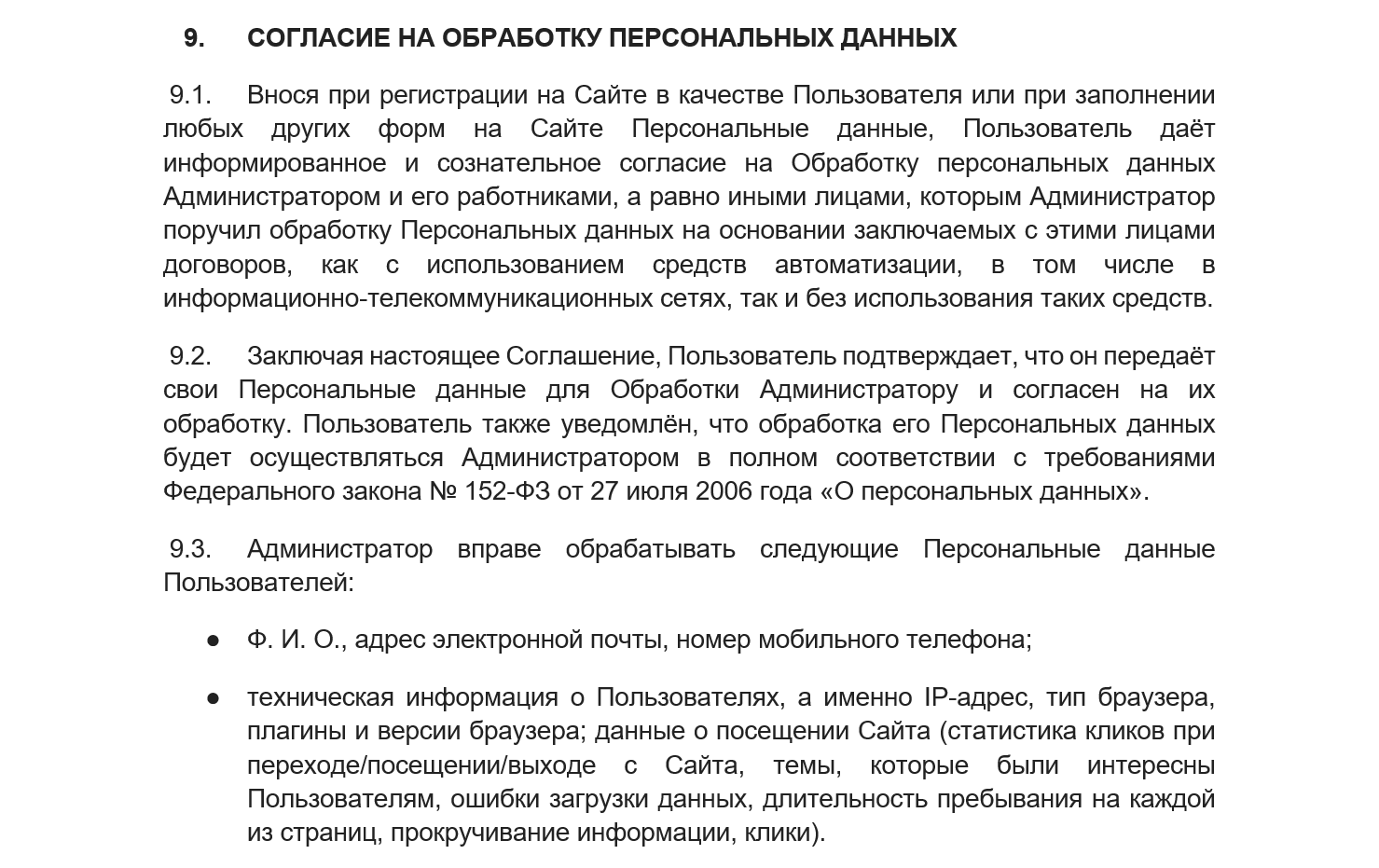 9. СОГЛАСИЕ НА ОБРАБОТКУ ПЕРСОНАЛЬНЫХ ДАННЫХ

9.1. Внося при регистрации на Сайте в качестве Пользователя или при заполнении любых других форм на Сайте Персональные данные, Пользователь даёт информированное и сознательное согласие на Обработку персональных данных Администратором и его работниками, а равно иными лицами, которым Администратор поручил обработку Персональных данных на основании заключаемых с этими лицами договоров, как с использованием средств автоматизации, в том числе в информационно-телекоммуникационных сетях, так и без использования таких средств.

9.2. Заключая настоящее Соглашение, Пользователь подтверждает, что он передаёт свои Персональные данные для Обработки Администратору и согласен на их обработку. Пользователь также уведомлён, что обработка его Персональных данных будет осуществляться Администратором в полном соответствии с требованиями Федерального закона № 152-ФЗ от 27 июля 2006 года «О персональных данных».

9.3. Администратор вправе обрабатывать следующие Персональные данные Пользователей:

● Ф. И. О., адрес электронной почты, номер мобильного телефона;

● техническая информация о Пользователях, а именно IP-адрес, тип браузера, плагины и версии браузера; данные о посещении Сайта (статистика кликов при переходе/посещении/выходе с Сайта, темы, которые были интересны Пользователям, ошибки загрузки данных, длительность пребывания на каждой из страниц, прокручивание информации, клики).